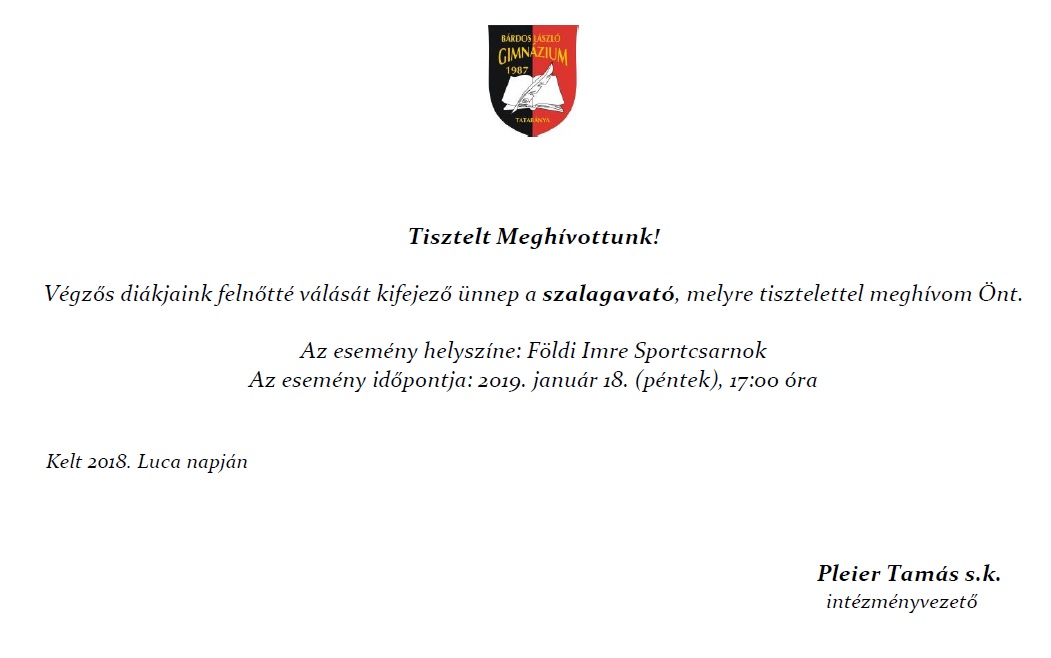 BÁRDOS LÁSZLÓ
GIMNÁZIUM
1987
TATABÁNYA

Tisztelt Meghívottunk!

Végzős diákjaink felnőtté válását kifejező ünnep a szalagavató, melyre tisztelettel meghívom Önt.

Az esemény helyszíne: Földi Imre Sportcsarnok
Az esemény időpontja: 2019. január 18. (péntek), 17:00 óra

Kelt 2018. Luca napján

Pleier Tamás s.k.
intézményvezető